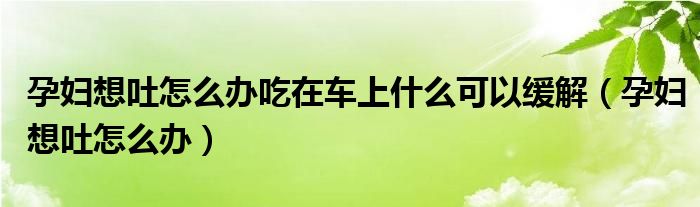 孕妇想吐怎么办吃在车上什么可以缓解（孕妇想吐怎么办）